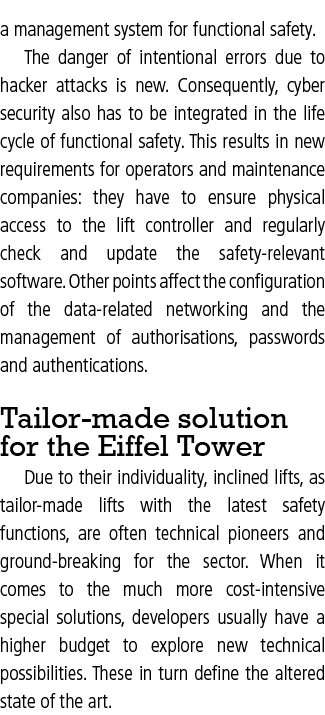 a management system for functional safety.

The danger of intentional errors due to hacker attacks is new. Consequently, cyber security also has to be integrated in the life cycle of functional safety. This results in new requirements for operators and maintenance companies: they have to ensure physical access to the lift controller and regularly check and update the safety-relevant software. Other points affect the configuration of the data-related networking and the management of authorisations, passwords and authentications.

Tailor-made solution for the Eiffel Tower

Due to their individuality, inclined lifts, as tailor-made lifts with the latest safety functions, are often technical pioneers and ground-breaking for the sector. When it comes to the much more cost-intensive special solutions, developers usually have a higher budget to explore new technical possibilities. These in turn define the altered state of the art.